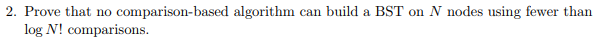 2. Prove that no comparison-based algorithm can build a BST on $N$ nodes using fewer than $\log N!$ comparisons.